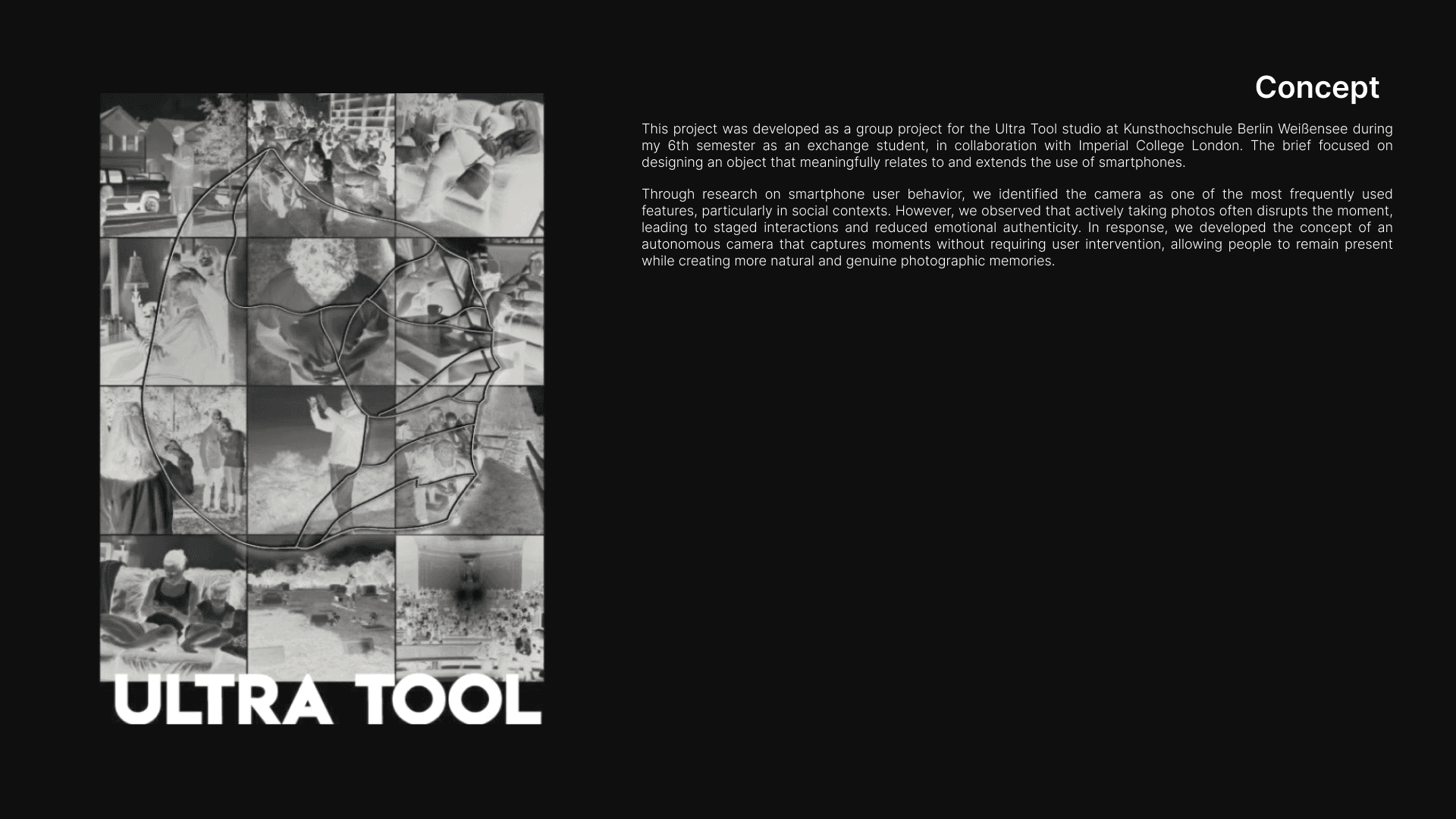 ULTRA TOOL

Concept

This project was developed as a group project for the Ultra Tool studio at Kunsthochschule Berlin Weißensee during my 6th semester as an exchange student, in collaboration with Imperial College London. The brief focused on designing an object that meaningfully relates to and extends the use of smartphones.

Through research on smartphone user behavior, we identified the camera as one of the most frequently used features, particularly in social contexts. However, we observed that actively taking photos often disrupts the moment, leading to staged interactions and reduced emotional authenticity. In response, we developed the concept of an autonomous camera that captures moments without requiring user intervention, allowing people to remain present while creating more natural and genuine photographic memories.